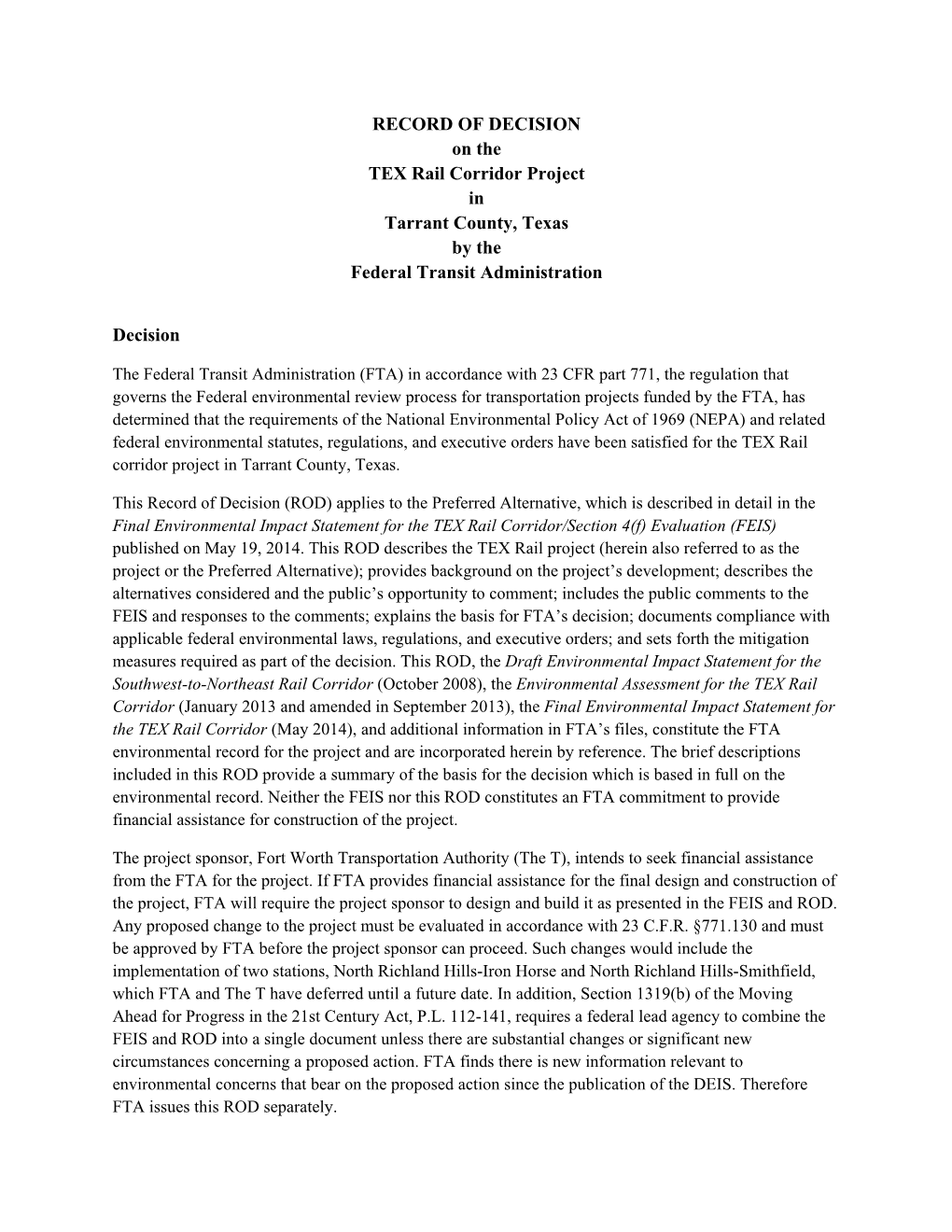 RECORD OF DECISION
on the
TEX Rail Corridor Project
in
Tarrant County, Texas
by the
Federal Transit Administration

Decision

The Federal Transit Administration (FTA) in accordance with 23 CFR part 771, the regulation that governs the Federal environmental review process for transportation projects funded by the FTA, has determined that the requirements of the National Environmental Policy Act of 1969 (NEPA) and related federal environmental statutes, regulations, and executive orders have been satisfied for the TEX Rail corridor project in Tarrant County, Texas.

This Record of Decision (ROD) applies to the Preferred Alternative, which is described in detail in the Final Environmental Impact Statement for the TEX Rail Corridor/Section 4(f) Evaluation (FEIS) published on May 19, 2014. This ROD describes the TEX Rail project (herein also referred to as the project or the Preferred Alternative); provides background on the project's development; describes the alternatives considered and the public's opportunity to comment; includes the public comments to the FEIS and responses to the comments; explains the basis for FTA's decision; documents compliance with applicable federal environmental laws, regulations, and executive orders; and sets forth the mitigation measures required as part of the decision. This ROD, the Draft Environmental Impact Statement for the Southwest-to-Northeast Rail Corridor (October 2008), the Environmental Assessment for the TEX Rail Corridor (January 2013 and amended in September 2013), the Final Environmental Impact Statement for the TEX Rail Corridor (May 2014), and additional information in FTA's files, constitute the FTA environmental record for the project and are incorporated herein by reference. The brief descriptions included in this ROD provide a summary of the basis for the decision which is based in full on the environmental record. Neither the FEIS nor this ROD constitutes an FTA commitment to provide financial assistance for construction of the project.

The project sponsor, Fort Worth Transportation Authority (The T), intends to seek financial assistance from the FTA for the project. If FTA provides financial assistance for the final design and construction of the project, FTA will require the project sponsor to design and build it as presented in the FEIS and ROD. Any proposed change to the project must be evaluated in accordance with 23 C.F.R. §771.130 and must be approved by FTA before the project sponsor can proceed. Such changes would include the implementation of two stations, North Richland Hills-Iron Horse and North Richland Hills-Smithfield, which FTA and The T have deferred until a future date. In addition, Section 1319(b) of the Moving Ahead for Progress in the 21st Century Act, P.L. 112-141, requires a federal lead agency to combine the FEIS and ROD into a single document unless there are substantial changes or significant new circumstances concerning a proposed action. FTA finds there is new information relevant to environmental concerns that bear on the proposed action since the publication of the DEIS. Therefore FTA issues this ROD separately.